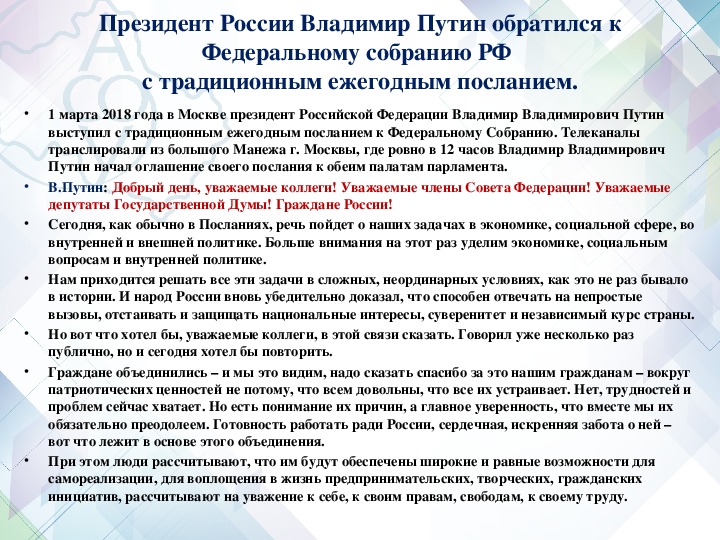 Президент России Владимир Путин обратился к Федеральному собранию РФ с традиционным ежегодным посланием.

• 1 марта 2018 года в Москве президент Российской Федерации Владимир Владимирович Путин выступил с традиционным ежегодным посланием к Федеральному Собранию. Телеканалы транслировали из большого Манежа г. Москвы, где ровно в 12 часов Владимир Владимирович Путин начал оглашение своего послания к обеим палатам парламента.

• В.Путин: Добрый день, уважаемые коллеги! Уважаемые члены Совета Федерации! Уважаемые депутаты Государственной Думы! Граждане России!

• Сегодня, как обычно в Посланиях, речь пойдет о наших задачах в экономике, социальной сфере, во внутренней и внешней политике. Больше внимания на этот раз уделим экономике, социальным вопросам и внутренней политике.

• Нам приходится решать все эти задачи в сложных, неординарных условиях, как это не раз бывало в истории. И народ России вновь убедительно доказал, что способен отвечать на непростые вызовы, отстаивать и защищать национальные интересы, суверенитет и независимый курс страны.

• Но вот что хотел бы, уважаемые коллеги, в этой связи сказать. Говорил уже несколько раз публично, но и сегодня хотел бы повторить.

• Граждане объединились – и мы это видим, надо сказать спасибо за это нашим гражданам – вокруг патриотических ценностей не потому, что всем довольны, что все их устраивает. Нет, трудностей и проблем сейчас хватает. Но есть понимание их причин, а главное уверенность, что вместе мы их обязательно преодолеем. Готовность работать ради России, сердечная, искренняя забота о ней – вот что лежит в основе этого объединения.

• При этом люди рассчитывают, что им будут обеспечены широкие и равные возможности для самореализации, для воплощения в жизнь предпринимательских, творческих, гражданских инициатив, рассчитывают на уважение к себе, к своим правам, свободам, к своему труду.